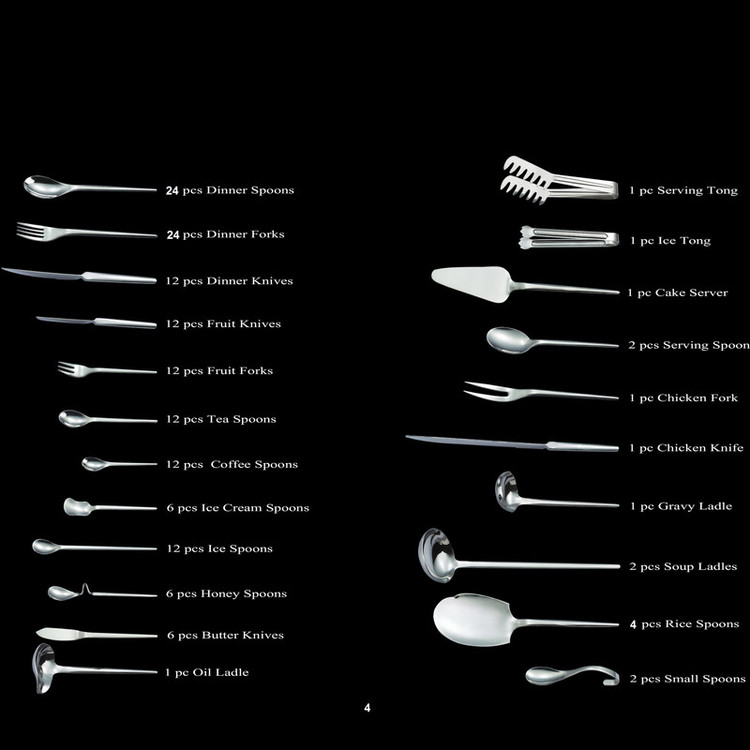 24 pcs Dinner Spoons

24 pcs Dinner Forks

12 pcs Dinner Knives

12 pcs Fruit Knives

12 pcs Fruit Forks

12 pcs Tea Spoons

12 pcs  Coffee Spoons

6 pcs Ice Cream Spoons

12 pcs Ice Spoons

6 pcs Honey Spoons

6 pcs Butter Knives

1 pc Oil Ladle

1 pc Serving Tong

1 pc Ice Tong

1 pc Cake Server

2 pcs Serving Spoon

1 pc Chicken Fork

1 pc Chicken Knife

1 pc Gravy Ladle

2 pcs Soup Ladles

4 pcs Rice Spoons

2 pcs Small Spoons

4